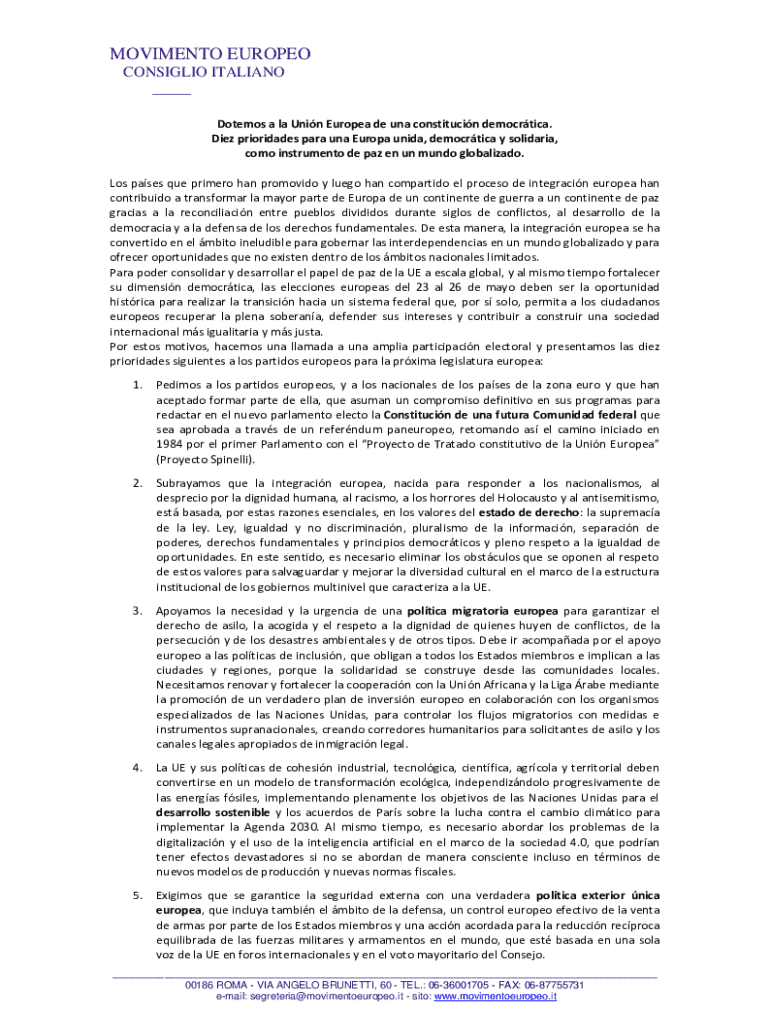 MOVIMENTO EUROPEO
CONSIGLIO ITALIANO

Dotemos a la Unión Europea de una constitución democrática.
Diez prioridades para una Europa unida, democrática y solidaria,
como instrumento de paz en un mundo globalizado.

Los países que primero han promovido y luego han compartido el proceso de integración europea han contribuido a transformar la mayor parte de Europa de un continente de guerra a un continente de paz gracias a la reconciliación entre pueblos divididos durante siglos de conflictos, al desarrollo de la democracia y a la defensa de los derechos fundamentales. De esta manera, la integración europea se ha convertido en el ámbito ineludible para gobernar las interdependencias en un mundo globalizado y para ofrecer oportunidades que no existen dentro de los ámbitos nacionales limitados.
Para poder consolidar y desarrollar el papel de paz de la UE a escala global, y al mismo tiempo fortalecer su dimensión democrática, las elecciones europeas del 23 al 26 de mayo deben ser la oportunidad histórica para realizar la transición hacia un sistema federal que, por sí solo, permita a los ciudadanos europeos recuperar la plena soberanía, defender sus intereses y contribuir a construir una sociedad internacional más igualitaria y más justa.
Por estos motivos, hacemos una llamada a una amplia participación electoral y presentamos las diez prioridades siguientes a los partidos europeos para la próxima legislatura europea:

1. Pedimos a los partidos europeos, y a los nacionales de los países de la zona euro y que han aceptado formar parte de ella, que asuman un compromiso definitivo en sus programas para redactar en el nuevo parlamento electo la Constitución de una futura Comunidad federal que sea aprobada a través de un referéndum paneuropeo, retomando así el camino iniciado en 1984 por el primer Parlamento con el "Proyecto de Tratado constitutivo de la Unión Europea" (Proyecto Spinelli).

2. Subrayamos que la integración europea, nacida para responder a los nacionalismos, al desprecio por la dignidad humana, al racismo, a los horrores del Holocausto y al antisemitismo, está basada, por estas razones esenciales, en los valores del estado de derecho: la supremacía de la ley. Ley, igualdad y no discriminación, pluralismo de la información, separación de poderes, derechos fundamentales y principios democráticos y pleno respeto a la igualdad de oportunidades. En este sentido, es necesario eliminar los obstáculos que se oponen al respeto de estos valores para salvaguardar y mejorar la diversidad cultural en el marco de la estructura institucional de los gobiernos multinivel que caracteriza a la UE.

3. Apoyamos la necesidad y la urgencia de una política migratoria europea para garantizar el derecho de asilo, la acogida y el respeto a la dignidad de quienes huyen de conflictos, de la persecución y de los desastres ambientales y de otros tipos. Debe ir acompañada por el apoyo europeo a las políticas de inclusión, que obligan a todos los Estados miembros e implican a las ciudades y regiones, porque la solidaridad se construye desde las comunidades locales. Necesitamos renovar y fortalecer la cooperación con la Unión Africana y la Liga Árabe mediante la promoción de un verdadero plan de inversión europeo en colaboración con los organismos especializados de las Naciones Unidas, para controlar los flujos migratorios con medidas e instrumentos supranacionales, creando corredores humanitarios para solicitantes de asilo y los canales legales apropiados de inmigración legal.

4. La UE y sus políticas de cohesión industrial, tecnológica, científica, agrícola y territorial deben convertirse en un modelo de transformación ecológica, independizándolo progresivamente de las energías fósiles, implementando plenamente los objetivos de las Naciones Unidas para el desarrollo sostenible y los acuerdos de París sobre la lucha contra el cambio climático para implementar la Agenda 2030. Al mismo tiempo, es necesario abordar los problemas de la digitalización y el uso de la inteligencia artificial en el marco de la sociedad 4.0, que podrían tener efectos devastadores si no se abordan de manera consciente incluso en términos de nuevos modelos de producción y nuevas normas fiscales.

5. Exigimos que se garantice la seguridad externa con una verdadera política exterior única europea, que incluya también el ámbito de la defensa, un control europeo efectivo de la venta de armas por parte de los Estados miembros y una acción acordada para la reducción recíproca equilibrada de las fuerzas militares y armamentos en el mundo, que esté basada en una sola voz de la UE en foros internacionales y en el voto mayoritario del Consejo.

00186 ROMA - VIA ANGELO BRUNETTI, 60 - TEL.: 06-36001705 - FAX: 06-87755731
e-mail: segreteria@movimentoeuropeo.it - sito: www.movimentoeuropeo.it